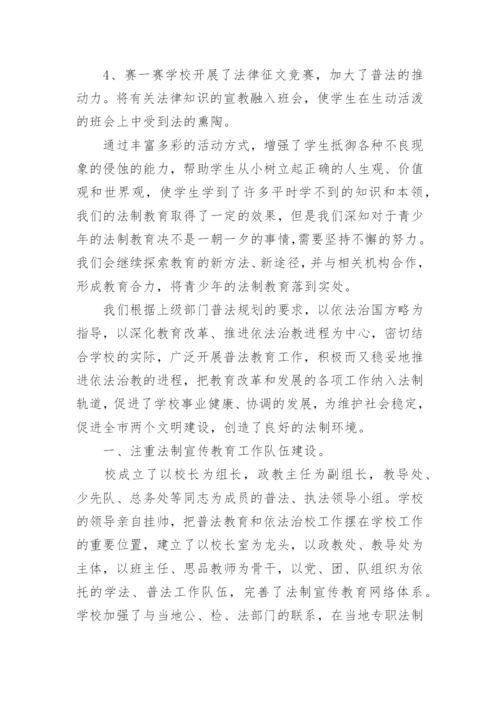 4、赛一赛学校开展了法律征文竞赛，加大了普法的推动力。将有关法律知识的宣教融入班会，使学生在生动活泼的班会上中受到法的熏陶。

通过丰富多彩的活动方式，增强了学生抵御各种不良现象的侵蚀的能力，帮助学生从小树立起正确的人生观、价值观和世界观，使学生学到了许多平时学不到的知识和本领，我们的法制教育取得了一定的效果，但是我们深知对于青少年的法制教育决不是一朝一夕的事情,需要坚持不懈的努力。我们会继续探索教育的新方法、新途径，并与相关机构合作，形成教育合力，将青少年的法制教育落到实处。

我们根据上级部门普法规划的要求，以依法治国方略为指导，以深化教育改革、推进依法治教进程为中心，密切结合学校的实际，广泛开展普法教育工作，积极而又稳妥地推进依法治教的进程，把教育改革和发展的各项工作纳入法制轨道，促进了学校事业健康、协调的发展，为维护社会稳定，促进全市两个文明建设，创造了良好的法制环境。

一、注重法制宣传教育工作队伍建设。

校成立了以校长为组长，政教主任为副组长，教导处、少先队、总务处等同志为成员的普法、执法领导小组。学校的领导亲自挂帅，把普法教育和依法治校工作摆在学校工作的重要位置，建立了以校长室为龙头，以政教处、教导处为主体，以班主任、思品教师为骨干，以党、团、队组织为依托的学法、普法工作队伍，完善了法制宣传教育网络体系。学校加强了与当地公、检、法部门的联系，在当地专职法制